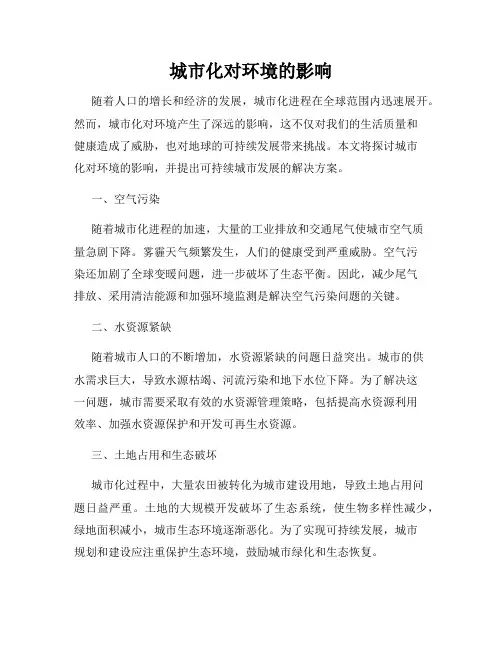 城市化对环境的影响

随着人口的增长和经济的发展，城市化进程在全球范围内迅速展开。然而，城市化对环境产生了深远的影响，这不仅对我们的生活质量和健康造成了威胁，也对地球的可持续发展带来挑战。本文将探讨城市化对环境的影响，并提出可持续城市发展的解决方案。

一、空气污染

随着城市化进程的加速，大量的工业排放和交通尾气使城市空气质量急剧下降。雾霾天气频繁发生，人们的健康受到严重威胁。空气污染还加剧了全球变暖问题，进一步破坏了生态平衡。因此，减少尾气排放、采用清洁能源和加强环境监测是解决空气污染问题的关键。

二、水资源紧缺

随着城市人口的不断增加，水资源紧缺的问题日益突出。城市的供水需求巨大，导致水源枯竭、河流污染和地下水位下降。为了解决这一问题，城市需要采取有效的水资源管理策略，包括提高水资源利用效率、加强水资源保护和开发可再生水资源。

三、土地占用和生态破坏

城市化过程中，大量农田被转化为城市建设用地，导致土地占用问题日益严重。土地的大规模开发破坏了生态系统，使生物多样性减少，绿地面积减小，城市生态环境逐渐恶化。为了实现可持续发展，城市规划和建设应注重保护生态环境，鼓励城市绿化和生态恢复。